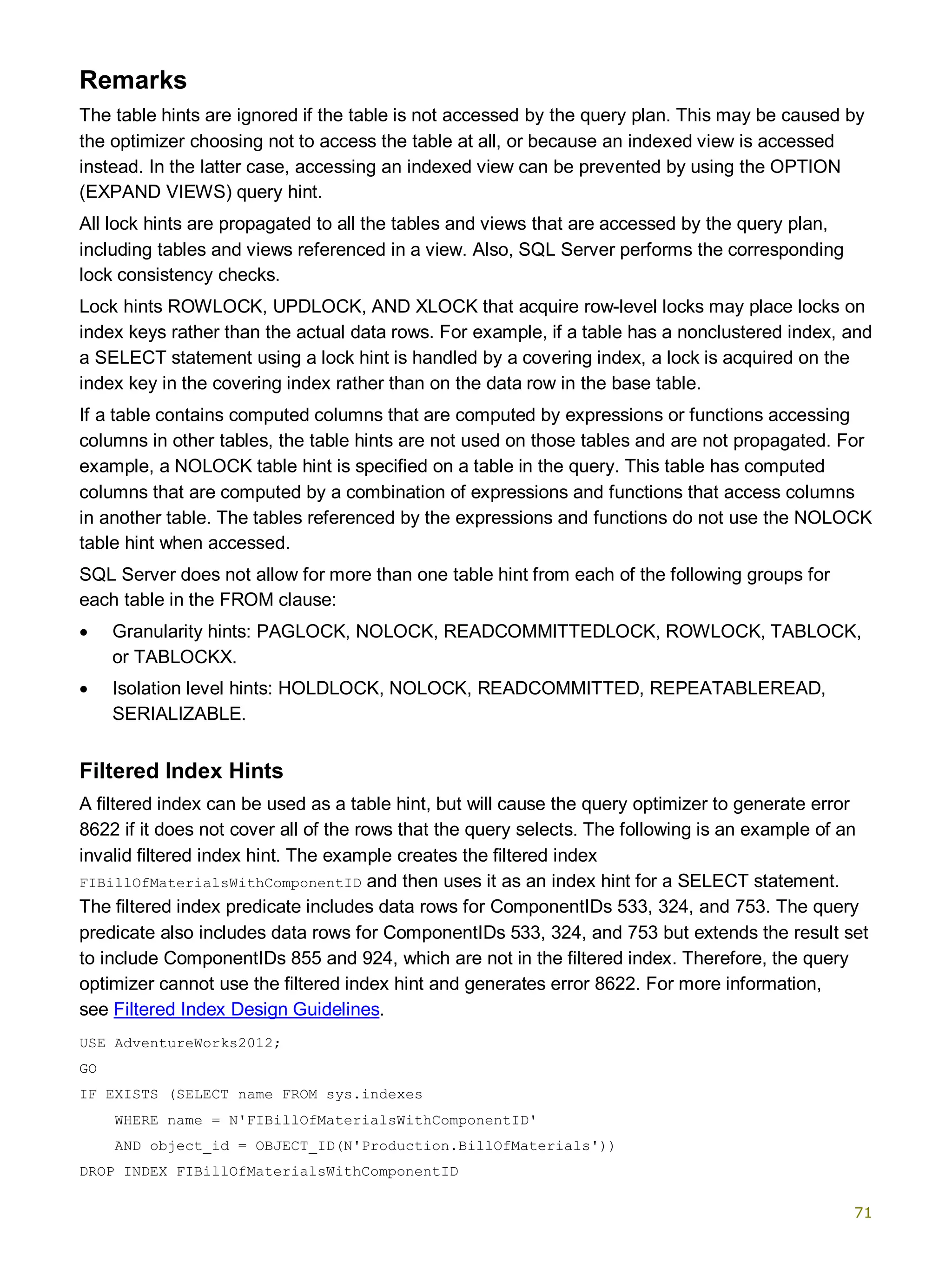 Remarks

The table hints are ignored if the table is not accessed by the query plan. This may be caused by the optimizer choosing not to access the table at all, or because an indexed view is accessed instead. In the latter case, accessing an indexed view can be prevented by using the OPTION (EXPAND VIEWS) query hint.

All lock hints are propagated to all the tables and views that are accessed by the query plan, including tables and views referenced in a view. Also, SQL Server performs the corresponding lock consistency checks.

Lock hints ROWLOCK, UPDLOCK, AND XLOCK that acquire row-level locks may place locks on index keys rather than the actual data rows. For example, if a table has a nonclustered index, and a SELECT statement using a lock hint is handled by a covering index, a lock is acquired on the index key in the covering index rather than on the data row in the base table.

If a table contains computed columns that are computed by expressions or functions accessing columns in other tables, the table hints are not used on those tables and are not propagated. For example, a NOLOCK table hint is specified on a table in the query. This table has computed columns that are computed by a combination of expressions and functions that access columns in another table. The tables referenced by the expressions and functions do not use the NOLOCK table hint when accessed.

SQL Server does not allow for more than one table hint from each of the following groups for each table in the FROM clause:

• Granularity hints: PAGLOCK, NOLOCK, READCOMMITTEDLOCK, ROWLOCK, TABLOCK, or TABLOCKX.

• Isolation level hints: HOLDLOCK, NOLOCK, READCOMMITTED, REPEATABLEREAD, SERIALIZABLE.

Filtered Index Hints

A filtered index can be used as a table hint, but will cause the query optimizer to generate error 8622 if it does not cover all of the rows that the query selects. The following is an example of an invalid filtered index hint. The example creates the filtered index FIBillOfMaterialsWithComponentID and then uses it as an index hint for a SELECT statement. The filtered index predicate includes data rows for ComponentIDs 533, 324, and 753. The query predicate also includes data rows for ComponentIDs 533, 324, and 753 but extends the result set to include ComponentIDs 855 and 924, which are not in the filtered index. Therefore, the query optimizer cannot use the filtered index hint and generates error 8622. For more information, see Filtered Index Design Guidelines.

USE AdventureWorks2012;
GO
IF EXISTS (SELECT name FROM sys.indexes
    WHERE name = N'FIBillOfMaterialsWithComponentID'
    AND object_id = OBJECT_ID(N'Production.BillOfMaterials'))
DROP INDEX FIBillOfMaterialsWithComponentID

71